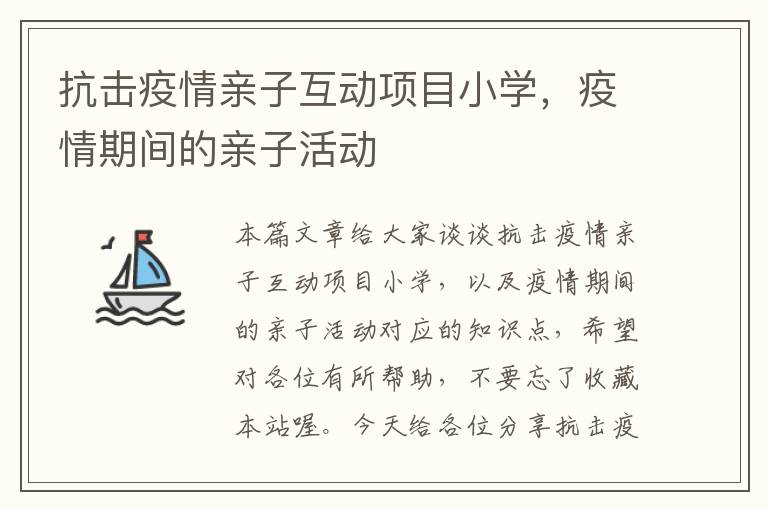 抗击疫情亲子互动项目小学，疫情期间的亲子活动

本篇文章给大家谈谈抗击疫情亲子互动项目小学，以及疫情期间的亲子活动对应的知识点，希望对各位有所帮助，不要忘了收藏本站喔。今天给各位分享抗击疫